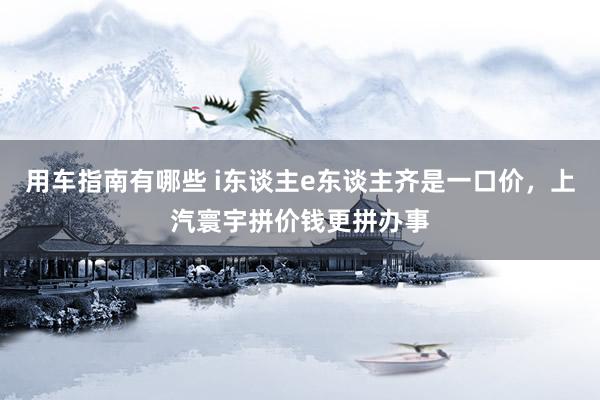 用车指南有哪些 i东谈主e东谈主齐是一口价，上汽寰宇拼价钱更拼办事